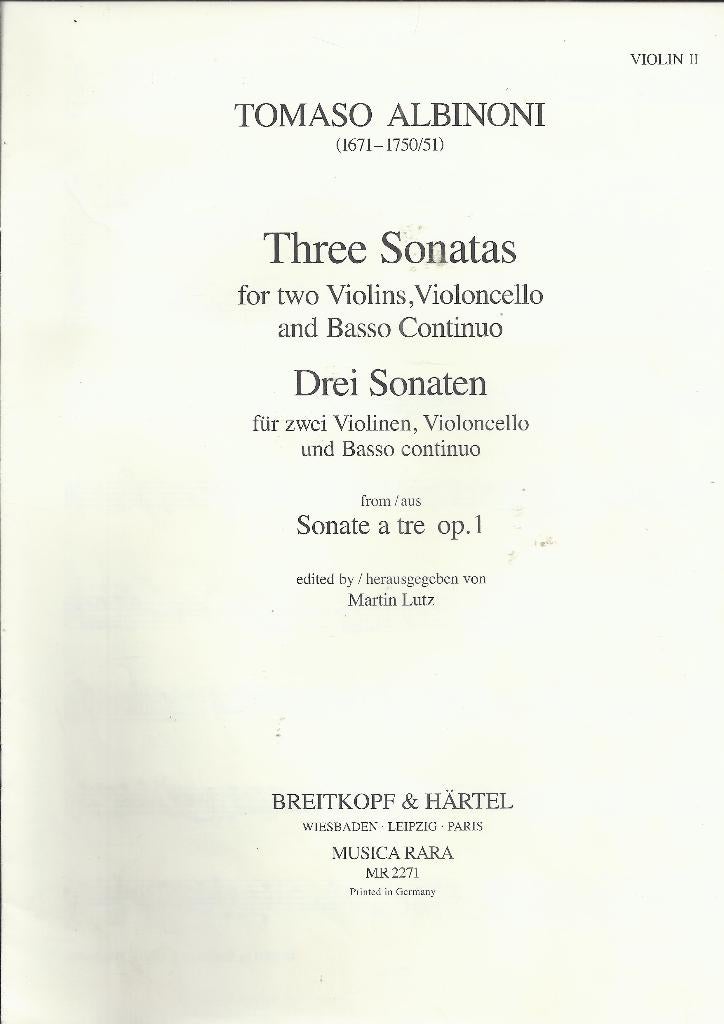 VIOLIN II

TOMASO ALBINONI
(1671–1750/51)

Three Sonatas
for two Violins, Violoncello and Basso Continuo

Drei Sonaten
für zwei Violinen, Violoncello und Basso continuo

from / aus
Sonate a tre op. 1

edited by / herausgegeben von
Martin Lutz

BREITKOPF & HÄRTEL
WIESBADEN · LEIPZIG · PARIS

MUSICA RARA
MR 2271
Printed in Germany